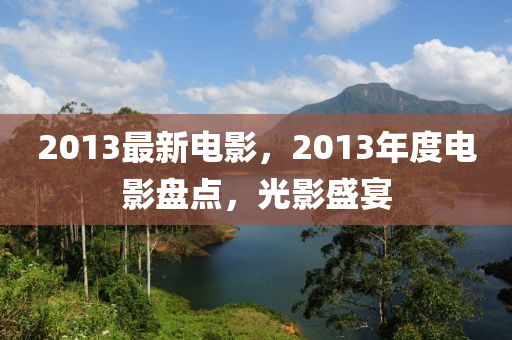 2013最新电影，2013年度电影盘点，光影盛宴